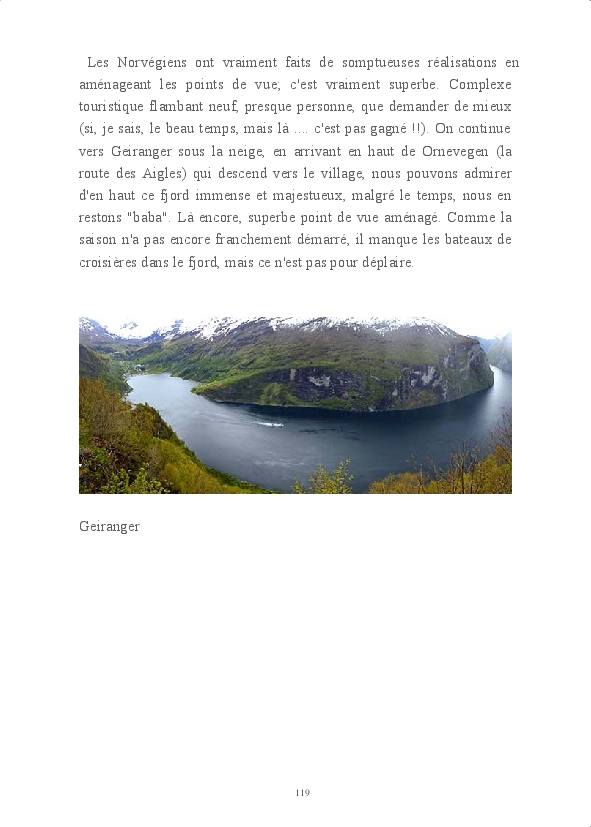 Les Norvégiens ont vraiment faits de somptueuses réalisations en aménageant les points de vue; c'est vraiment superbe. Complexe touristique flambant neuf, presque personne, que demander de mieux (si, je sais, le beau temps, mais là .... c'est pas gagné !!). On continue vers Geiranger sous la neige, en arrivant en haut de Ornevegen (la route des Aigles) qui descend vers le village, nous pouvons admirer d'en haut ce fjord immense et majestueux, malgré le temps, nous en restons "baba". Là encore, superbe point de vue aménagé. Comme la saison n'a pas encore franchement démarré, il manque les bateaux de croisières dans le fjord, mais ce n'est pas pour déplaire.

Geiranger

119